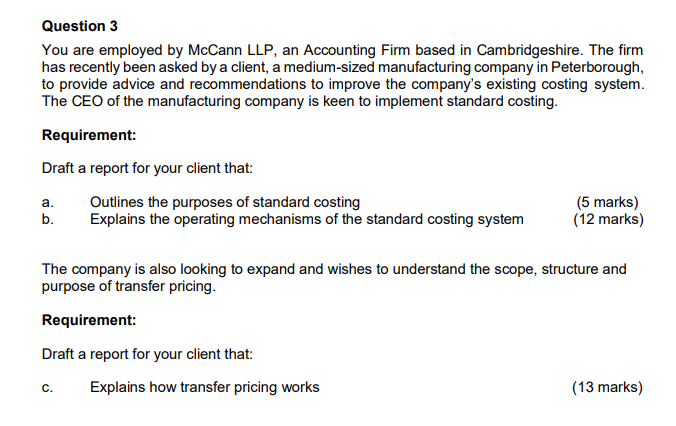 Question 3

You are employed by McCann LLP, an Accounting Firm based in Cambridgeshire. The firm has recently been asked by a client, a medium-sized manufacturing company in Peterborough, to provide advice and recommendations to improve the company's existing costing system. The CEO of the manufacturing company is keen to implement standard costing.

Requirement:

Draft a report for your client that:

a. Outlines the purposes of standard costing (5 marks)
b. Explains the operating mechanisms of the standard costing system (12 marks)

The company is also looking to expand and wishes to understand the scope, structure and purpose of transfer pricing.

Requirement:

Draft a report for your client that:

c. Explains how transfer pricing works (13 marks)